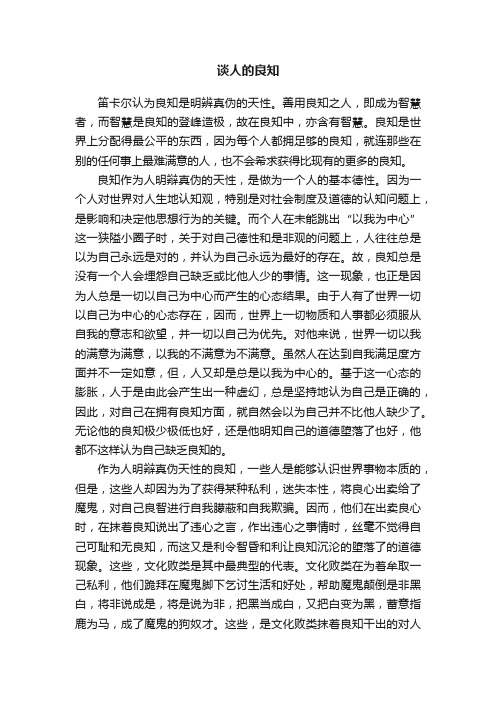 谈人的良知

笛卡尔认为良知是明辩真伪的天性。善用良知之人，即成为智慧者，而智慧是良知的登峰造极，故在良知中，亦含有智慧。良知是世界上分配得最公平的东西，因为每个人都拥足够的良知，就连那些在别的任何事上最难满意的人，也不会希求获得比现有的更多的良知。

良知作为人明辩真伪的天性，是做为一个人的基本德性。因为一个人对世界对人生地认知观，特别是对社会制度及道德的认知问题上，是影响和决定他思想行为的关键。而个人在未能跳出“以我为中心”这一狭隘小圈子时，关于对自己德性和是非观的问题上，人往往总是以为自己永远是对的，并认为自己永远为最好的存在。故，良知总是没有一个人会埋怨自己缺乏或比他人少的事情。这一现象，也正是因为人总是一切以自己为中心而产生的心态结果。由于人有了世界一切以自己为中心的心态存在，因而，世界上一切物质和人事都必须服从自我的意志和欲望，并一切以自己为优先。对他来说，世界一切以我的满意为满意，以我的不满意为不满意。虽然人在达到自我满足度方面并不一定如意，但，人又却是总是以我为中心的。基于这一心态的膨胀，人于是由此会产生出一种虚幻，总是坚持地认为自己是正确的，因此，对自己在拥有良知方面，就自然会以为自己并不比他人缺少了。无论他的良知极少极低也好，还是他明知自己的道德堕落了也好，他都不这样认为自己缺乏良知的。

作为人明辩真伪天性的良知，一些人是能够认识世界事物本质的，但是，这些人却因为为了获得某种私利，迷失本性，将良心出卖给了魔鬼，对自己良智进行自我朦蔽和自我欺骗。因而，他们在出卖良心时，在抹着良知说出了违心之言，作出违心之事情时，丝毫不觉得自己可耻和无良知，而这又是利令智昏和利让良知沉沦的堕落了的道德现象。这些，文化败类是其中最典型的代表。文化败类在为着牟取一己私利，他们跪拜在魔鬼脚下乞讨生活和好处，帮助魔鬼颠倒是非黑白，将非说成是，将是说为非，把黑当成白，又把白变为黑，蓄意指鹿为马，成了魔鬼的狗奴才。这些，是文化败类抹着良知干出的对人